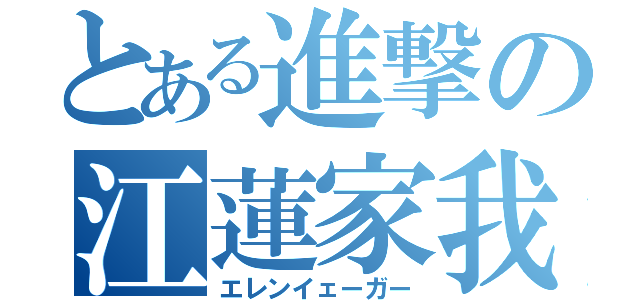 とある進撃の
江蓮家我
エレンイェーガー